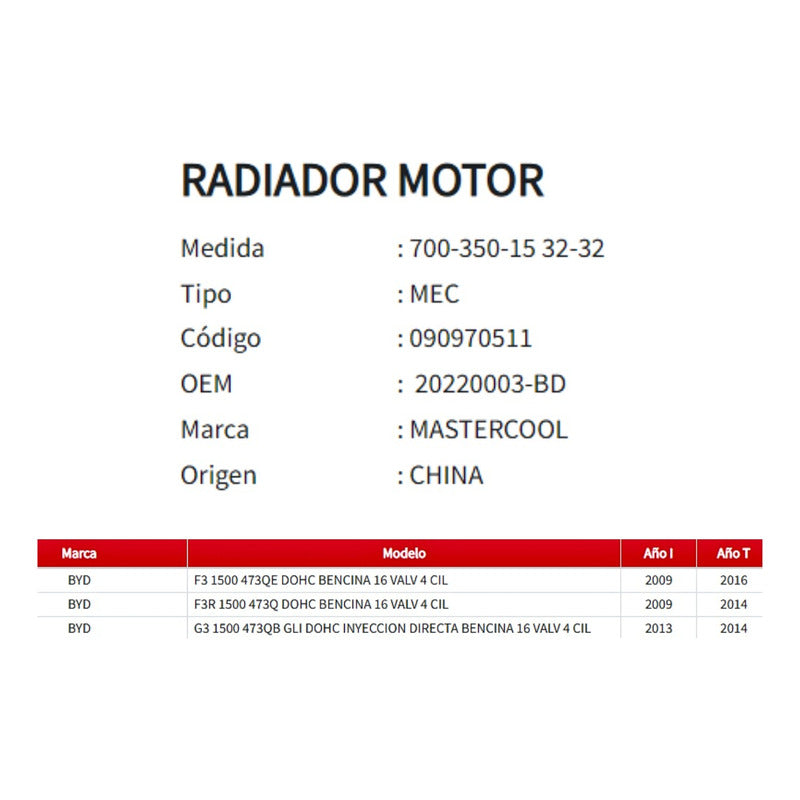 RADIADOR MOTOR

Medida : 700-350-15 32-32
Tipo : MEC
Código : 090970511
OEM : 20220003-BD
Marca : MASTERCOOL
Origen : CHINA

| Marca | Modelo | Año I | Año T |
|---|---|---|---|
| BYD | F3 1500 473QE DOHC BENCINA 16 VALV 4 CIL | 2009 | 2016 |
| BYD | F3R 1500 473Q DOHC BENCINA 16 VALV 4 CIL | 2009 | 2014 |
| BYD | G3 1500 473QB GLI DOHC INYECCION DIRECTA BENCINA 16 VALV 4 CIL | 2013 | 2014 |